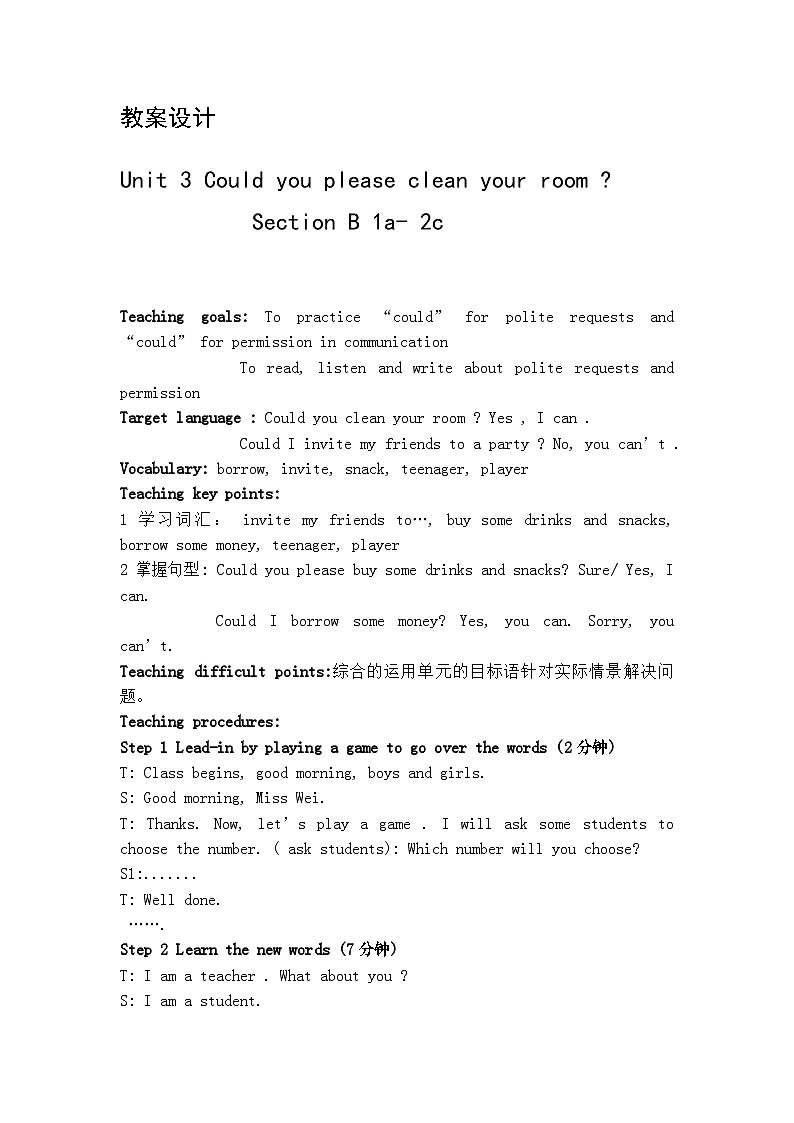 教案设计

Unit 3 Could you please clean your room ?

Section B 1a- 2c

Teaching goals: To practice “could” for polite requests and “could” for permission in communication

To read, listen and write about polite requests and permission

Target language : Could you clean your room ? Yes , I can .

Could I invite my friends to a party ? No, you can’t .

Vocabulary: borrow, invite, snack, teenager, player

Teaching key points:

1 学习词汇： invite my friends to…, buy some drinks and snacks, borrow some money, teenager, player

2 掌握句型: Could you please buy some drinks and snacks? Sure/ Yes, I can.

Could I borrow some money? Yes, you can. Sorry, you can’t.

Teaching difficult points:综合的运用单元的目标语针对实际情景解决问题。

Teaching procedures:

Step 1 Lead-in by playing a game to go over the words (2分钟)

T: Class begins, good morning, boys and girls.

S: Good morning, Miss Wei.

T: Thanks. Now, let’s play a game . I will ask some students to choose the number. ( ask students): Which number will you choose?

S1:.......

T: Well done.

…….

Step 2 Learn the new words (7分钟)

T: I am a teacher . What about you ?

S: I am a student.